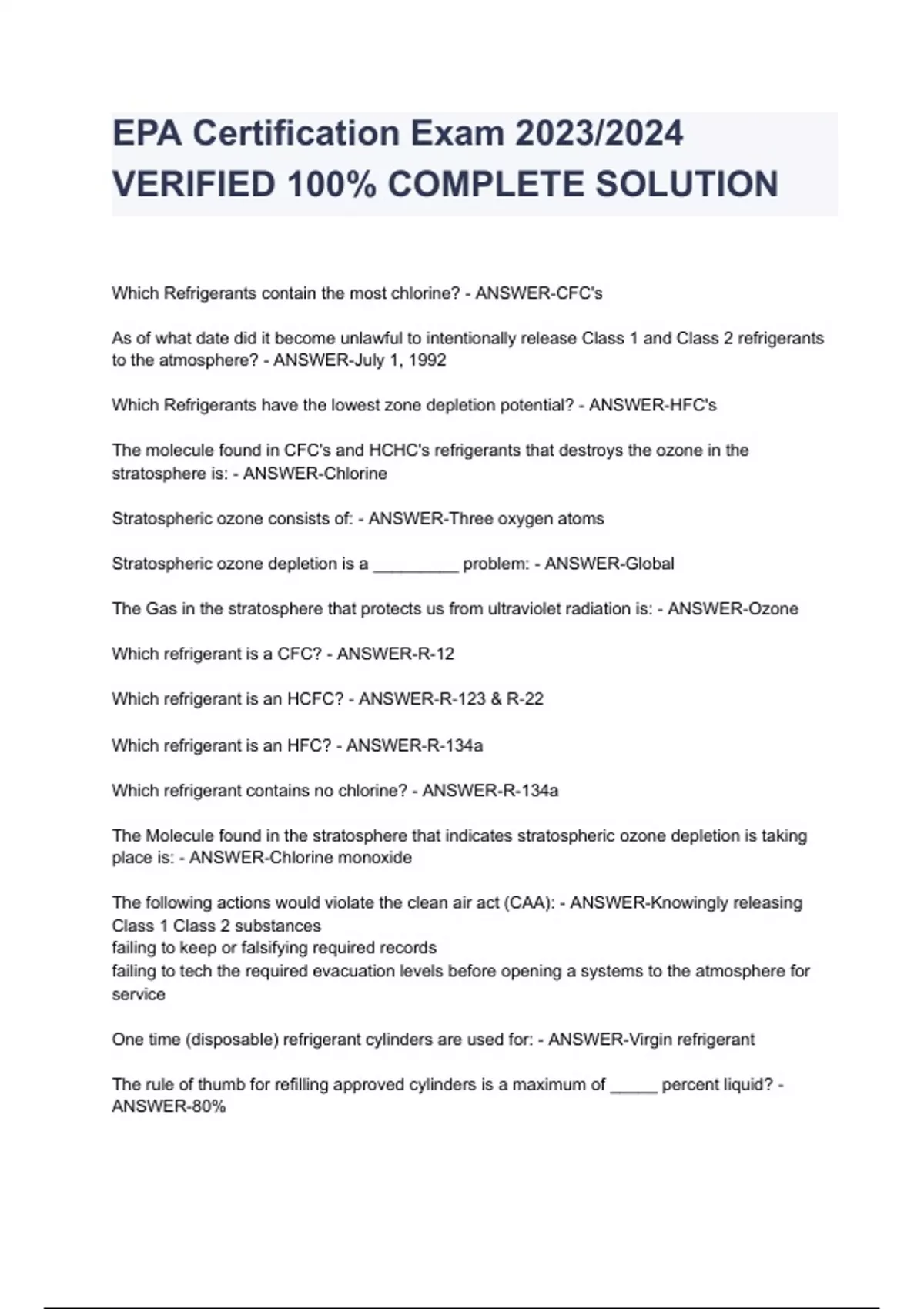 EPA Certification Exam 2023/2024 VERIFIED 100% COMPLETE SOLUTION

Which Refrigerants contain the most chlorine? - ANSWER-CFC's

As of what date did it become unlawful to intentionally release Class 1 and Class 2 refrigerants to the atmosphere? - ANSWER-July 1, 1992

Which Refrigerants have the lowest zone depletion potential? - ANSWER-HFC's

The molecule found in CFC's and HCHC's refrigerants that destroys the ozone in the stratosphere is: - ANSWER-Chlorine

Stratospheric ozone consists of: - ANSWER-Three oxygen atoms

Stratospheric ozone depletion is a _________ problem: - ANSWER-Global

The Gas in the stratosphere that protects us from ultraviolet radiation is: - ANSWER-Ozone

Which refrigerant is a CFC? - ANSWER-R-12

Which refrigerant is an HCFC? - ANSWER-R-123 & R-22

Which refrigerant is an HFC? - ANSWER-R-134a

Which refrigerant contains no chlorine? - ANSWER-R-134a

The Molecule found in the stratosphere that indicates stratospheric ozone depletion is taking place is: - ANSWER-Chlorine monoxide

The following actions would violate the clean air act (CAA): - ANSWER-Knowingly releasing Class 1 Class 2 substances
failing to keep or falsifying required records
failing to tech the required evacuation levels before opening a systems to the atmosphere for service

One time (disposable) refrigerant cylinders are used for: - ANSWER-Virgin refrigerant

The rule of thumb for refilling approved cylinders is a maximum of _____ percent liquid? - ANSWER-80%